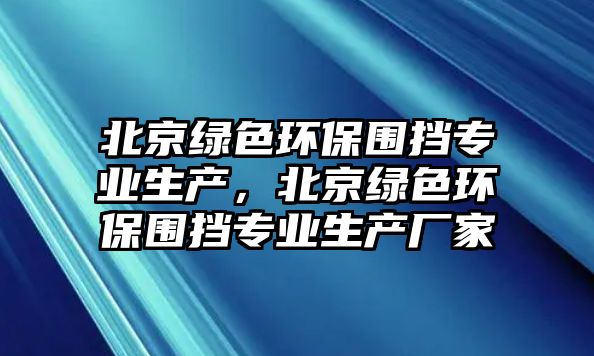 北京绿色环保围挡专业生产，北京绿色环保围挡专业生产厂家